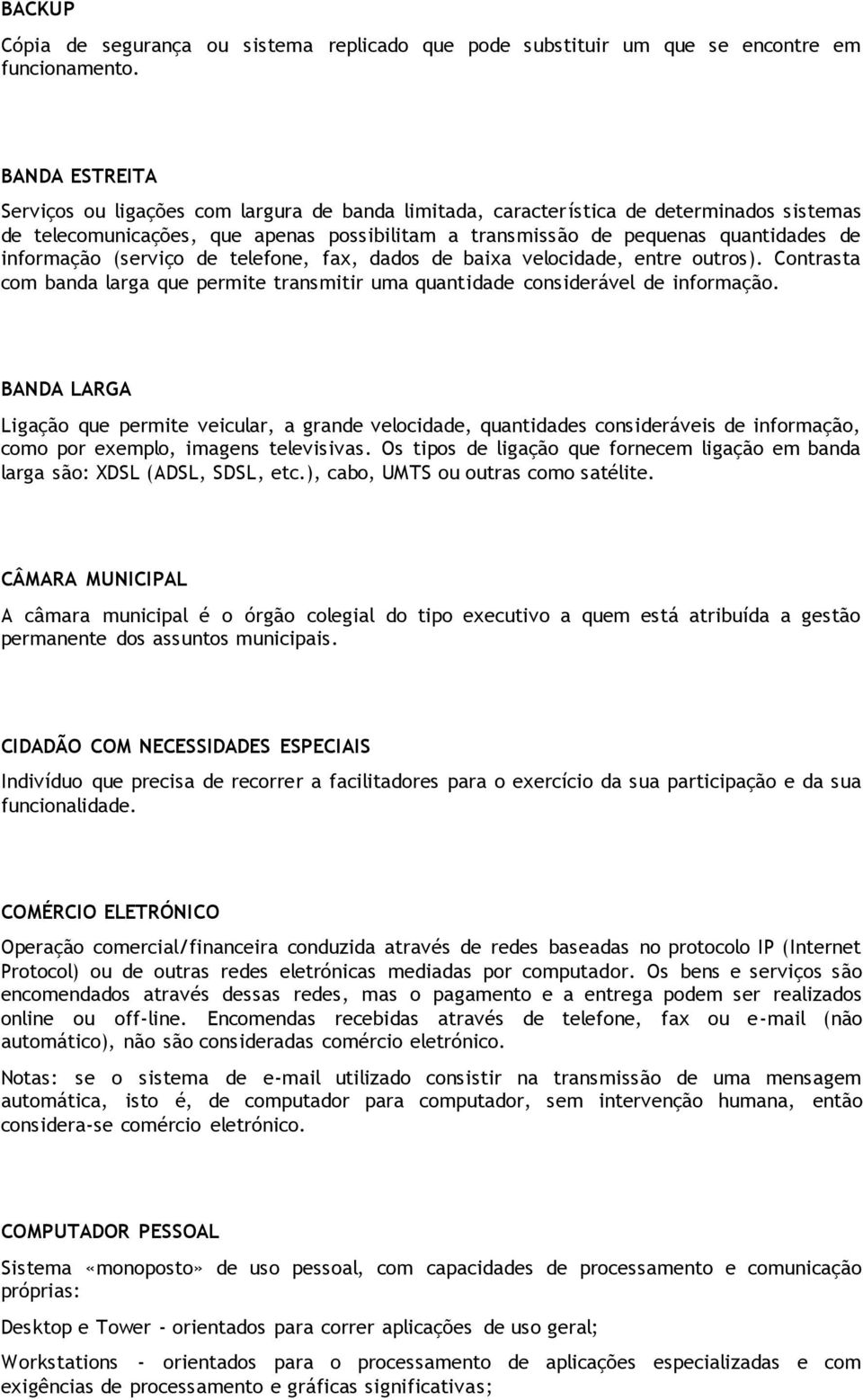 BACKUP

Cópia de segurança ou sistema replicado que pode substituir um que se encontre em funcionamento.

BANDA ESTREITA

Serviços ou ligações com largura de banda limitada, característica de determinados sistemas de telecomunicações, que apenas possibilitam a transmissão de pequenas quantidades de informação (serviço de telefone, fax, dados de baixa velocidade, entre outros). Contrasta com banda larga que permite transmitir uma quantidade considerável de informação.

BANDA LARGA

Ligação que permite veicular, a grande velocidade, quantidades consideráveis de informação, como por exemplo, imagens televisivas. Os tipos de ligação que fornecem ligação em banda larga são: XDSL (ADSL, SDSL, etc.), cabo, UMTS ou outras como satélite.

CÂMARA MUNICIPAL

A câmara municipal é o órgão colegial do tipo executivo a quem está atribuída a gestão permanente dos assuntos municipais.

CIDADÃO COM NECESSIDADES ESPECIAIS

Indivíduo que precisa de recorrer a facilitadores para o exercício da sua participação e da sua funcionalidade.

COMÉRCIO ELETRÓNICO

Operação comercial/financeira conduzida através de redes baseadas no protocolo IP (Internet Protocol) ou de outras redes eletrónicas mediadas por computador. Os bens e serviços são encomendados através dessas redes, mas o pagamento e a entrega podem ser realizados online ou off-line. Encomendas recebidas através de telefone, fax ou e-mail (não automático), não são consideradas comércio eletrónico.

Notas: se o sistema de e-mail utilizado consistir na transmissão de uma mensagem automática, isto é, de computador para computador, sem intervenção humana, então considera-se comércio eletrónico.

COMPUTADOR PESSOAL

Sistema «monoposto» de uso pessoal, com capacidades de processamento e comunicação próprias:

Desktop e Tower - orientados para correr aplicações de uso geral;

Workstations - orientados para o processamento de aplicações especializadas e com exigências de processamento e gráficas significativas;